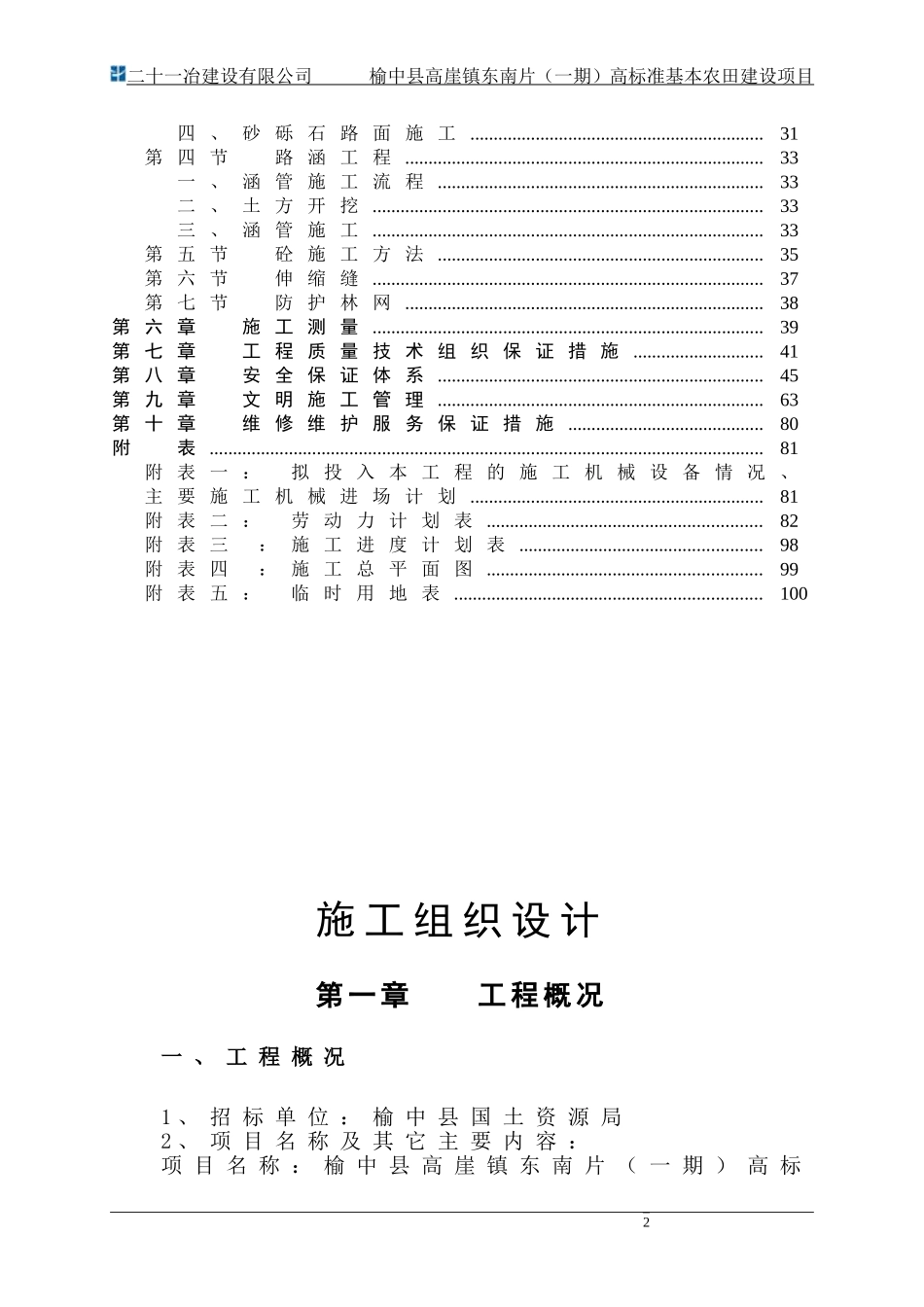 二十一冶建设有限公司 榆中县高崖镇东南片（一期）高标准基本农田建设项目

四、砂砾石路面施工 31
第四节 路涵工程 33
一、涵管施工流程 33
二、土方开挖 33
三、涵管施工 33
第五节 砼施工方法 35
第六节 伸缩缝 37
第七节 防护林网 38
第六章 施工测量 39
第七章 工程质量技术组织保证措施 41
第八章 安全保证体系 45
第九章 文明施工管理 63
第十章 维修维护服务保证措施 80
附表 81
附表一：拟投入本工程的施工机械设备情况、主要施工机械进场计划 81
附表二：劳动力计划表 82
附表三：施工进度计划表 98
附表四：施工总平面图 99
附表五：临时用地表 100

施工组织设计

第一章 工程概况

一、工程概况

1、招标单位：榆中县国土资源局
2、项目名称及其它主要内容：
项目名称：榆中县高崖镇东南片（一期）高标

2